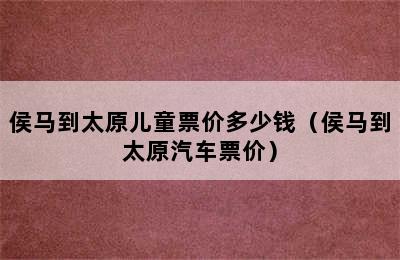 侯马到太原儿童票价多少钱（侯马到太原汽车票价）